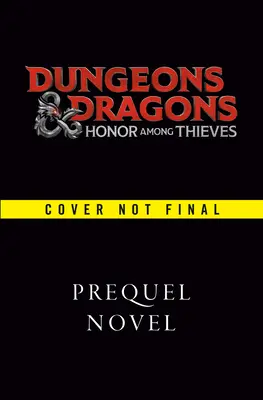 DUNGEONS & DRAGONS
HONOR AMONG THIEVES

COVER NOT FINAL

PREQUEL
NOVEL